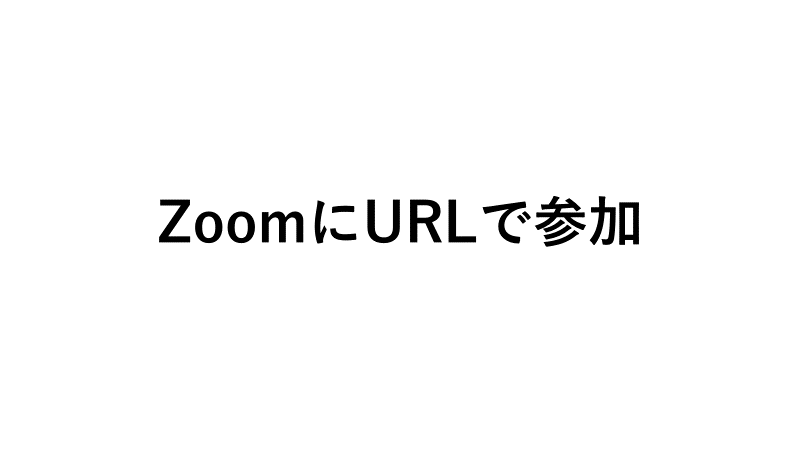 ZoomにURLで参加